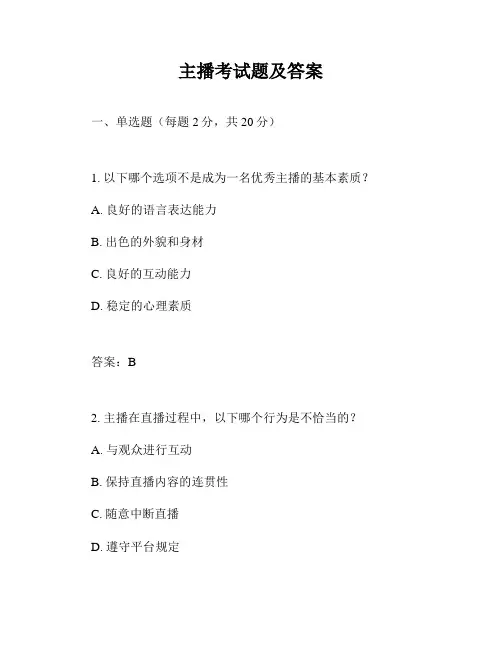 主播考试题及答案

一、单选题（每题 2 分，共 20 分）

1. 以下哪个选项不是成为一名优秀主播的基本素质？

A. 良好的语言表达能力

B. 出色的外貌和身材

C. 良好的互动能力

D. 稳定的心理素质

答案：B

2. 主播在直播过程中，以下哪个行为是不恰当的？

A. 与观众进行互动

B. 保持直播内容的连贯性

C. 随意中断直播

D. 遵守平台规定